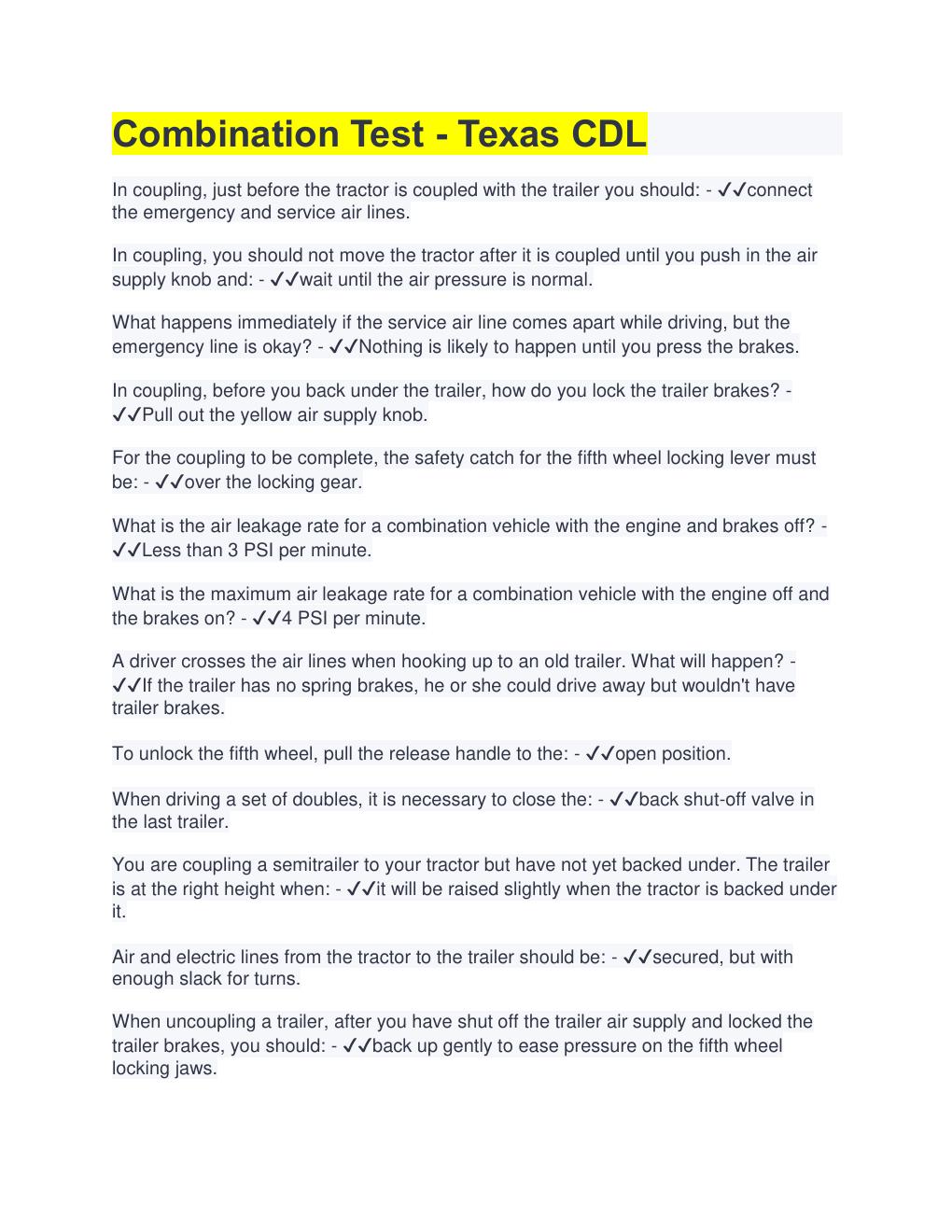 Combination Test - Texas CDL

In coupling, just before the tractor is coupled with the trailer you should: - ✓✓connect the emergency and service air lines.

In coupling, you should not move the tractor after it is coupled until you push in the air supply knob and: - ✓✓wait until the air pressure is normal.

What happens immediately if the service air line comes apart while driving, but the emergency line is okay? - ✓✓Nothing is likely to happen until you press the brakes.

In coupling, before you back under the trailer, how do you lock the trailer brakes? - ✓✓Pull out the yellow air supply knob.

For the coupling to be complete, the safety catch for the fifth wheel locking lever must be: - ✓✓over the locking gear.

What is the air leakage rate for a combination vehicle with the engine and brakes off? - ✓✓Less than 3 PSI per minute.

What is the maximum air leakage rate for a combination vehicle with the engine off and the brakes on? - ✓✓4 PSI per minute.

A driver crosses the air lines when hooking up to an old trailer. What will happen? - ✓✓If the trailer has no spring brakes, he or she could drive away but wouldn't have trailer brakes.

To unlock the fifth wheel, pull the release handle to the: - ✓✓open position.

When driving a set of doubles, it is necessary to close the: - ✓✓back shut-off valve in the last trailer.

You are coupling a semitrailer to your tractor but have not yet backed under. The trailer is at the right height when: - ✓✓it will be raised slightly when the tractor is backed under it.

Air and electric lines from the tractor to the trailer should be: - ✓✓secured, but with enough slack for turns.

When uncoupling a trailer, after you have shut off the trailer air supply and locked the trailer brakes, you should: - ✓✓back up gently to ease pressure on the fifth wheel locking jaws.